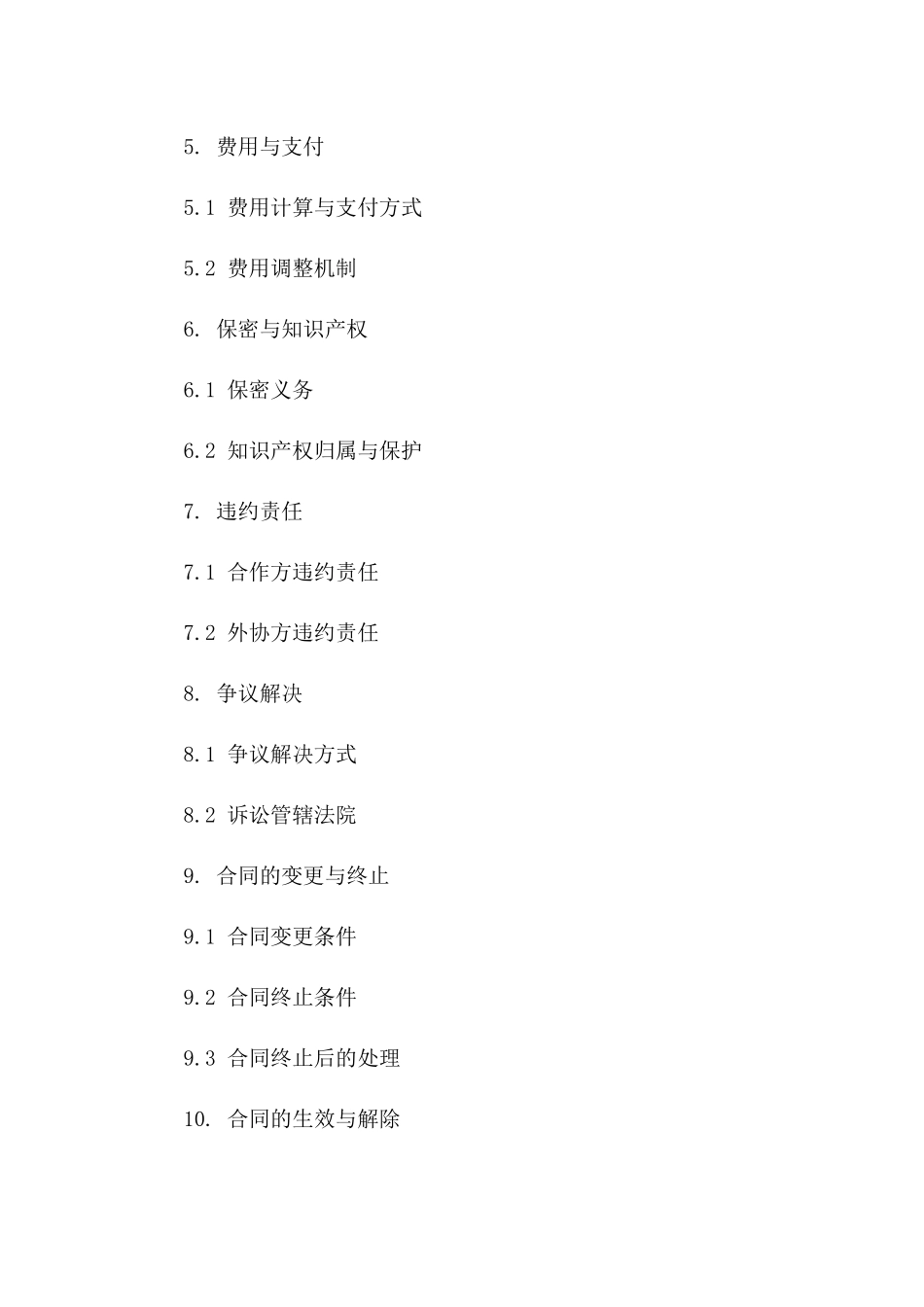 5. 费用与支付

5.1 费用计算与支付方式

5.2 费用调整机制

6. 保密与知识产权

6.1 保密义务

6.2 知识产权归属与保护

7. 违约责任

7.1 合作方违约责任

7.2 外协方违约责任

8. 争议解决

8.1 争议解决方式

8.2 诉讼管辖法院

9. 合同的变更与终止

9.1 合同变更条件

9.2 合同终止条件

9.3 合同终止后的处理

10. 合同的生效与解除